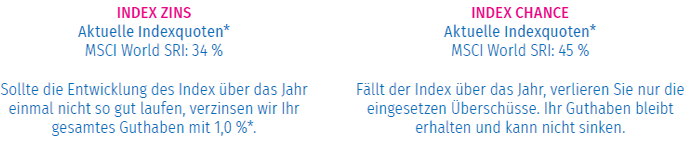 INDEX ZINS
Aktuelle Indexquoten*
MSCI World SRI: 34 %

Sollte die Entwicklung des Index über das Jahr einmal nicht so gut laufen, verzinsen wir Ihr gesamtes Guthaben mit 1,0 %*.

INDEX CHANCE
Aktuelle Indexquoten*
MSCI World SRI: 45 %

Fällt der Index über das Jahr, verlieren Sie nur die eingesetzen Überschüsse. Ihr Guthaben bleibt erhalten und kann nicht sinken.